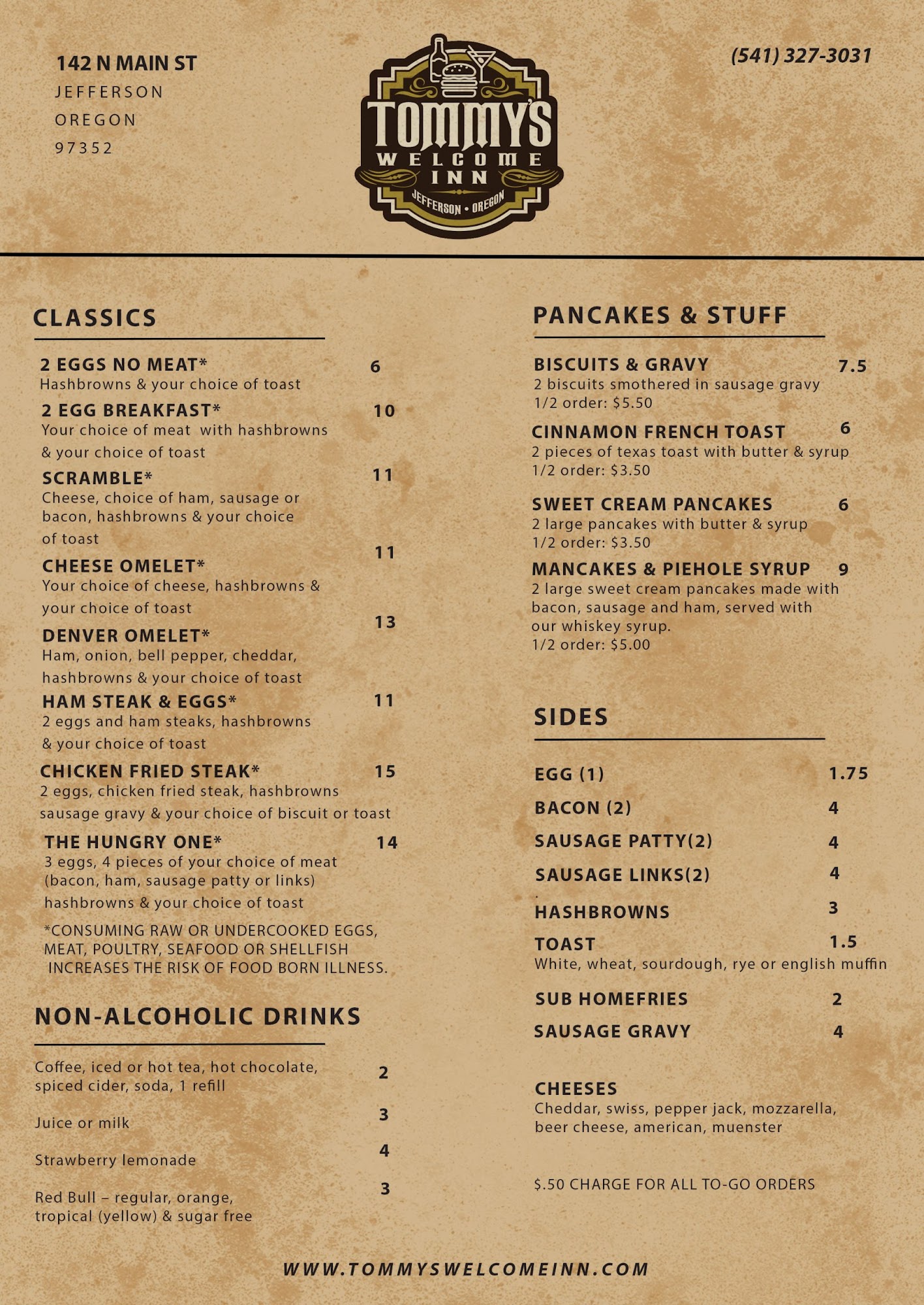 142 N MAIN ST
JEFFERSON
OREGON
97352

TOMMY'S
WELCOME
INN
JEFFERSON • OREGON

(541) 327-3031

CLASSICS

2 EGGS NO MEAT* 6
Hashbrowns & your choice of toast

2 EGG BREAKFAST* 10
Your choice of meat with hashbrowns & your choice of toast

SCRAMBLE* 11
Cheese, choice of ham, sausage or bacon, hashbrowns & your choice of toast

CHEESE OMELET* 11
Your choice of cheese, hashbrowns & your choice of toast

DENVER OMELET* 13
Ham, onion, bell pepper, cheddar, hashbrowns & your choice of toast

HAM STEAK & EGGS* 11
2 eggs and ham steaks, hashbrowns & your choice of toast

CHICKEN FRIED STEAK* 15
2 eggs, chicken fried steak, hashbrowns sausage gravy & your choice of biscuit or toast

THE HUNGRY ONE* 14
3 eggs, 4 pieces of your choice of meat (bacon, ham, sausage patty or links) hashbrowns & your choice of toast

*CONSUMING RAW OR UNDERCOOKED EGGS, MEAT, POULTRY, SEAFOOD OR SHELLFISH INCREASES THE RISK OF FOOD BORN ILLNESS.

NON-ALCOHOLIC DRINKS

Coffee, iced or hot tea, hot chocolate, spiced cider, soda, 1 refill 2

Juice or milk 3

Strawberry lemonade 4

Red Bull – regular, orange, tropical (yellow) & sugar free 3

PANCAKES & STUFF

BISCUITS & GRAVY 7.5
2 biscuits smothered in sausage gravy
1/2 order: $5.50

CINNAMON FRENCH TOAST 6
2 pieces of texas toast with butter & syrup
1/2 order: $3.50

SWEET CREAM PANCAKES 6
2 large pancakes with butter & syrup
1/2 order: $3.50

MANCAKES & PIEHOLE SYRUP 9
2 large sweet cream pancakes made with bacon, sausage and ham, served with our whiskey syrup.
1/2 order: $5.00

SIDES

EGG (1) 1.75

BACON (2) 4

SAUSAGE PATTY(2) 4

SAUSAGE LINKS(2) 4

HASHBROWNS 3

TOAST 1.5
White, wheat, sourdough, rye or english muffin

SUB HOMEFRIES 2

SAUSAGE GRAVY 4

CHEESES
Cheddar, swiss, pepper jack, mozzarella, beer cheese, american, muenster

$.50 CHARGE FOR ALL TO-GO ORDERS

WWW.TOMMYSWELCOMEINN.COM